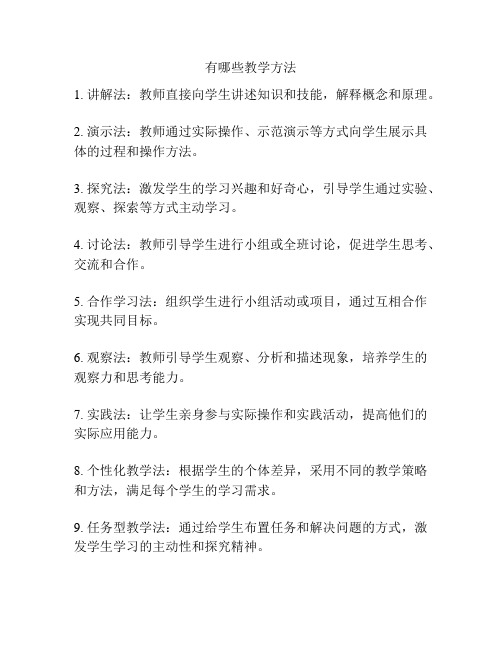 有哪些教学方法

1. 讲解法：教师直接向学生讲述知识和技能，解释概念和原理。

2. 演示法：教师通过实际操作、示范演示等方式向学生展示具体的过程和操作方法。

3. 探究法：激发学生的学习兴趣和好奇心，引导学生通过实验、观察、探索等方式主动学习。

4. 讨论法：教师引导学生进行小组或全班讨论，促进学生思考、交流和合作。

5. 合作学习法：组织学生进行小组活动或项目，通过互相合作实现共同目标。

6. 观察法：教师引导学生观察、分析和描述现象，培养学生的观察力和思考能力。

7. 实践法：让学生亲身参与实际操作和实践活动，提高他们的实际应用能力。

8. 个性化教学法：根据学生的个体差异，采用不同的教学策略和方法，满足每个学生的学习需求。

9. 任务型教学法：通过给学生布置任务和解决问题的方式，激发学生学习的主动性和探究精神。